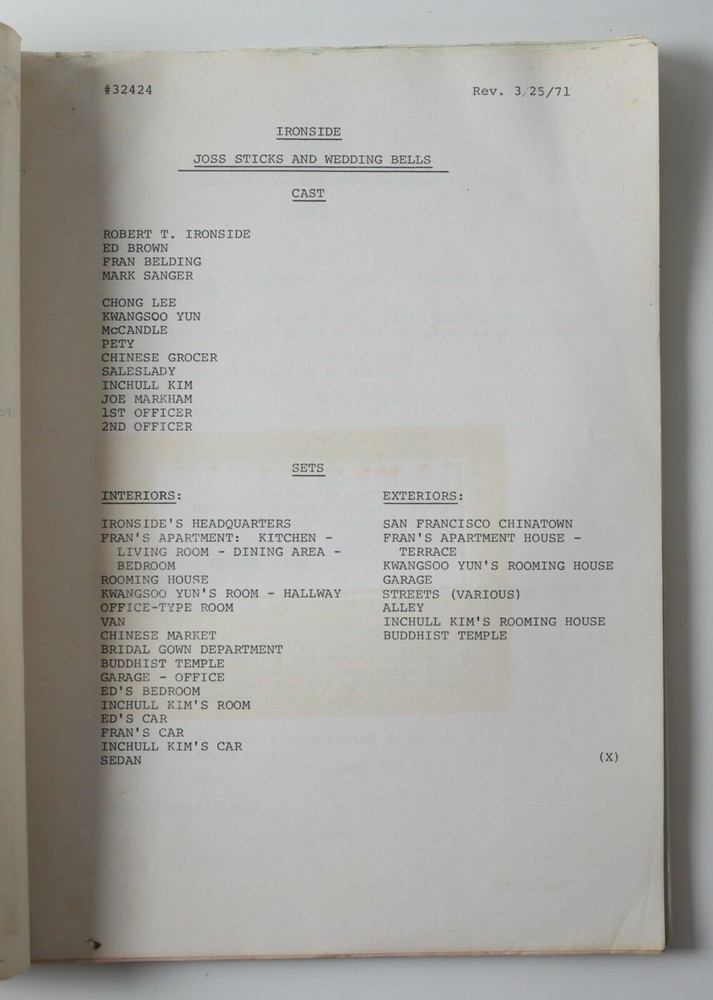 #32424

Rev. 3/25/71

IRONSIDE

JOSS STICKS AND WEDDING BELLS

CAST

ROBERT T. IRONSIDE
ED BROWN
FRAN BELDING
MARK SANGER

CHONG LEE
KWANGSOO YUN
McCANDLE
PETY
CHINESE GROCER
SALESLADY
INCHULL KIM
JOE MARKHAM
1ST OFFICER
2ND OFFICER

SETS

INTERIORS:

IRONSIDE'S HEADQUARTERS
FRAN'S APARTMENT: KITCHEN - LIVING ROOM - DINING AREA - BEDROOM
ROOMING HOUSE
KWANGSOO YUN'S ROOM - HALLWAY
OFFICE-TYPE ROOM
VAN
CHINESE MARKET
BRIDAL GOWN DEPARTMENT
BUDDHIST TEMPLE
GARAGE - OFFICE
ED'S BEDROOM
INCHULL KIM'S ROOM
ED'S CAR
FRAN'S CAR
INCHULL KIM'S CAR
SEDAN

EXTERIORS:

SAN FRANCISCO CHINATOWN
FRAN'S APARTMENT HOUSE - TERRACE
KWANGSOO YUN'S ROOMING HOUSE
GARAGE
STREETS (VARIOUS)
ALLEY
INCHULL KIM'S ROOMING HOUSE
BUDDHIST TEMPLE

(X)